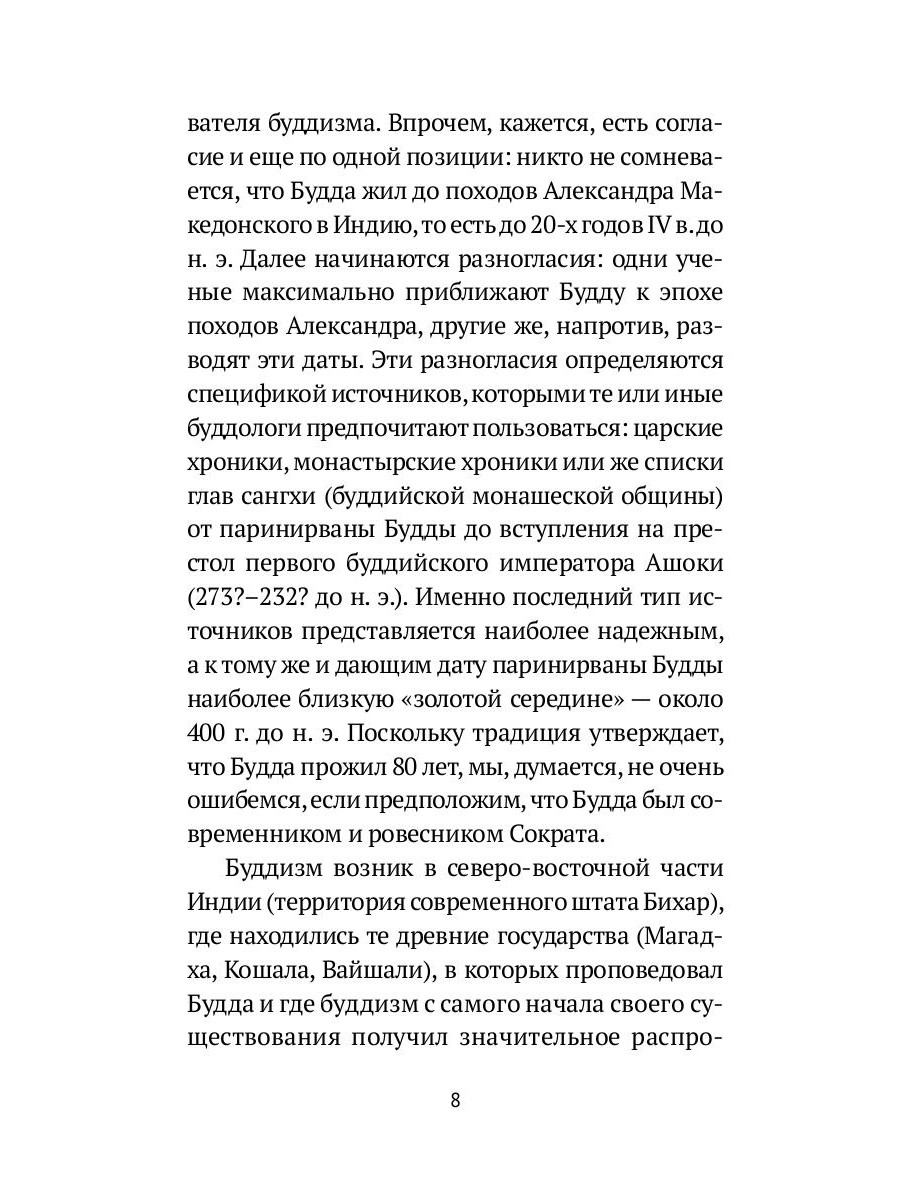 вателя буддизма. Впрочем, кажется, есть согласие и еще по одной позиции: никто не сомневается, что Будда жил до походов Александра Македонского в Индию, то есть до 20-х годов IV в. до н. э. Далее начинаются разногласия: одни ученые максимально приближают Будду к эпохе походов Александра, другие же, напротив, разводят эти даты. Эти разногласия определяются спецификой источников, которыми те или иные буддологи предпочитают пользоваться: царские хроники, монастырские хроники или же списки глав сангхи (буддийской монашеской общины) от паринирваны Будды до вступления на престол первого буддийского императора Ашоки (273?–232? до н. э.). Именно последний тип источников представляется наиболее надежным, а к тому же и дающим дату паринирваны Будды наиболее близкую «золотой середине» — около 400 г. до н. э. Поскольку традиция утверждает, что Будда прожил 80 лет, мы, думается, не очень ошибемся, если предположим, что Будда был современником и ровесником Сократа.

Буддизм возник в северо-восточной части Индии (территория современного штата Бихар), где находились те древние государства (Магадха, Кошала, Вайшали), в которых проповедовал Будда и где буддизм с самого начала своего существования получил значительное распро-

8